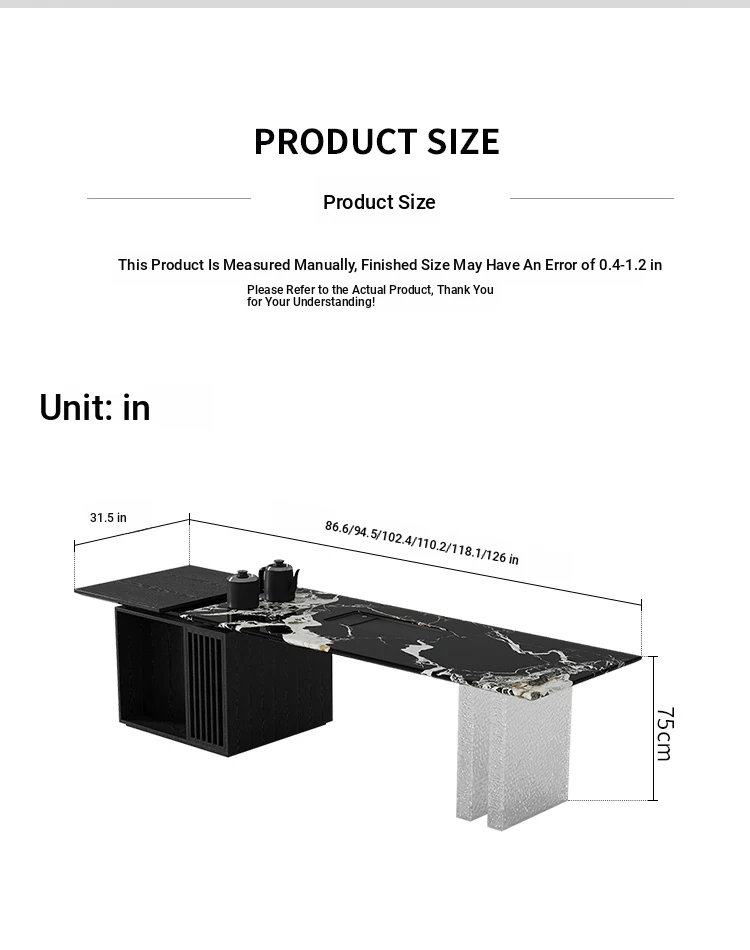 PRODUCT SIZE

Product Size

This Product Is Measured Manually, Finished Size May Have An Error of 0.4-1.2 in

Please Refer to the Actual Product, Thank You for Your Understanding!

Unit: in

31.5 in

86.6/94.5/102.4/110.2/118.1/126 in

75cm